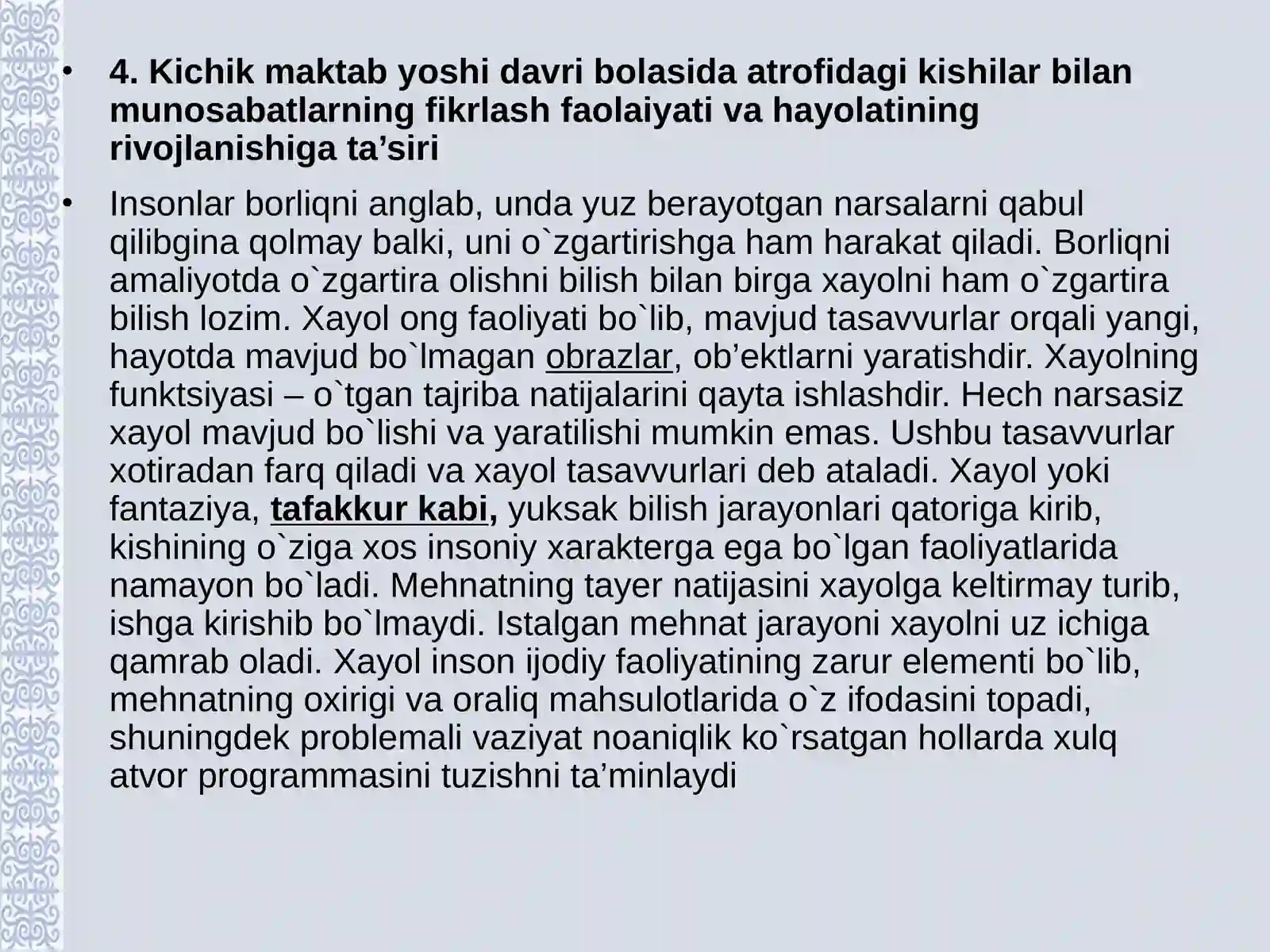 • 4. Kichik maktab yoshi davri bolasida atrofidagi kishilar bilan munosabatlarning fikrlash faolaiyati va hayolatining rivojlanishiga ta’siri

• Insonlar borliqni anglab, unda yuz berayotgan narsalarni qabul qilibgina qolmay balki, uni o`zgartirishga ham harakat qiladi. Borliqni amaliyotda o`zgartira olishni bilish bilan birga xayolni ham o`zgartira bilish lozim. Xayol ong faoliyati bo`lib, mavjud tasavvurlar orqali yangi, hayotda mavjud bo`lmagan obrazlar, ob’ektlarni yaratishdir. Xayolning funktsiyasi – o`tgan tajriba natijalarini qayta ishlashdir. Hech narsasiz xayol mavjud bo`lishi va yaratilishi mumkin emas. Ushbu tasavvurlar xotiradan farq qiladi va xayol tasavvurlari deb ataladi. Xayol yoki fantaziya, tafakkur kabi, yuksak bilish jarayonlari qatoriga kirib, kishining o`ziga xos insoniy xarakterga ega bo`lgan faoliyatlarida namayon bo`ladi. Mehnatning tayer natijasini xayolga keltirmay turib, ishga kirishib bo`lmaydi. Istalgan mehnat jarayoni xayolni uz ichiga qamrab oladi. Xayol inson ijodiy faoliyatining zarur elementi bo`lib, mehnatning oxirigi va oraliq mahsulotlarida o`z ifodasini topadi, shuningdek problemali vaziyat noaniqlik ko`rsatgan hollarda xulq atvor programmasini tuzishni ta’minlaydi